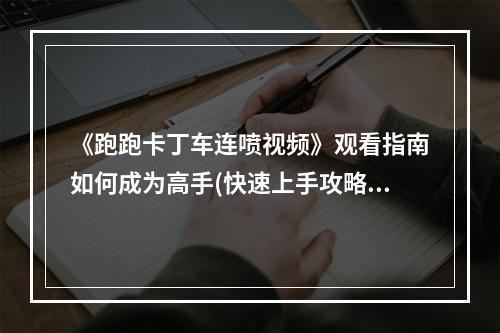 《跑跑卡丁车连喷视频》观看指南如何成为高手(快速上手攻略...